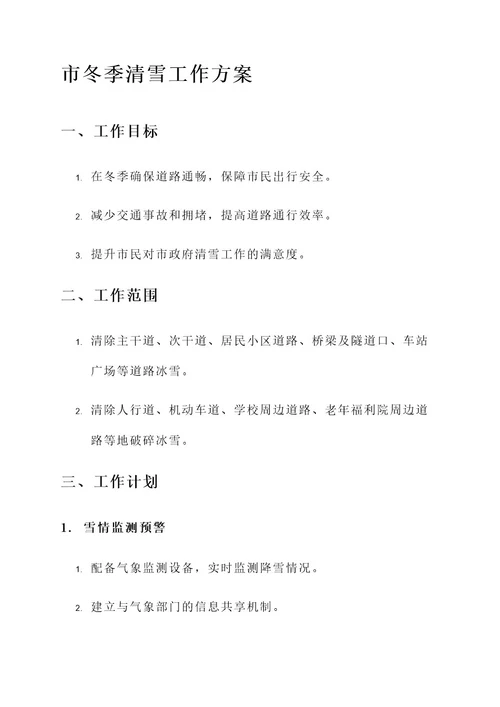 市冬季清雪工作方案

一、工作目标

1. 在冬季确保道路通畅，保障市民出行安全。

2. 减少交通事故和拥堵，提高道路通行效率。

3. 提升市民对市政府清雪工作的满意度。

二、工作范围

1. 清除主干道、次干道、居民小区道路、桥梁及隧道口、车站广场等道路冰雪。

2. 清除人行道、机动车道、学校周边道路、老年福利院周边道路等地破碎冰雪。

三、工作计划

1. 雪情监测预警

1. 配备气象监测设备，实时监测降雪情况。

2. 建立与气象部门的信息共享机制。